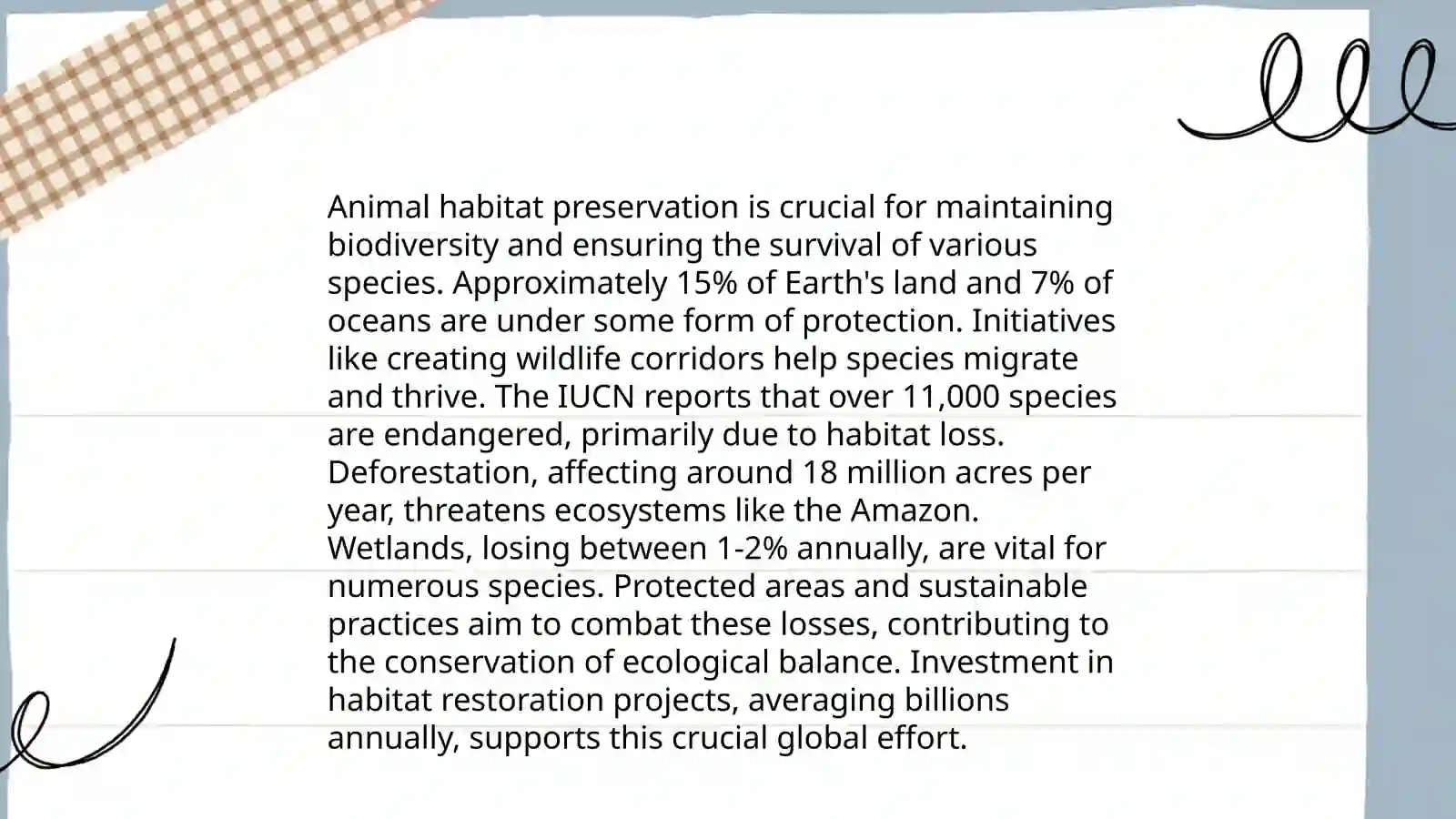 Animal habitat preservation is crucial for maintaining biodiversity and ensuring the survival of various species. Approximately 15% of Earth's land and 7% of oceans are under some form of protection. Initiatives like creating wildlife corridors help species migrate and thrive. The IUCN reports that over 11,000 species are endangered, primarily due to habitat loss. Deforestation, affecting around 18 million acres per year, threatens ecosystems like the Amazon. Wetlands, losing between 1-2% annually, are vital for numerous species. Protected areas and sustainable practices aim to combat these losses, contributing to the conservation of ecological balance. Investment in habitat restoration projects, averaging billions annually, supports this crucial global effort.